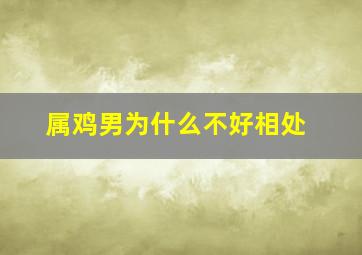 属鸡男为什么不好相处